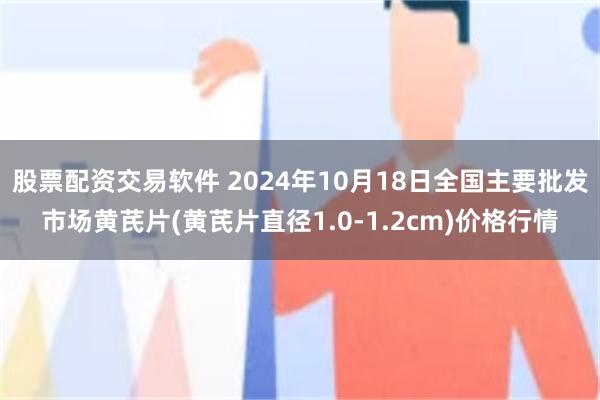 股票配资交易软件 2024年10月18日全国主要批发市场黄芪片(黄芪片直径1.0-1.2cm)价格行情